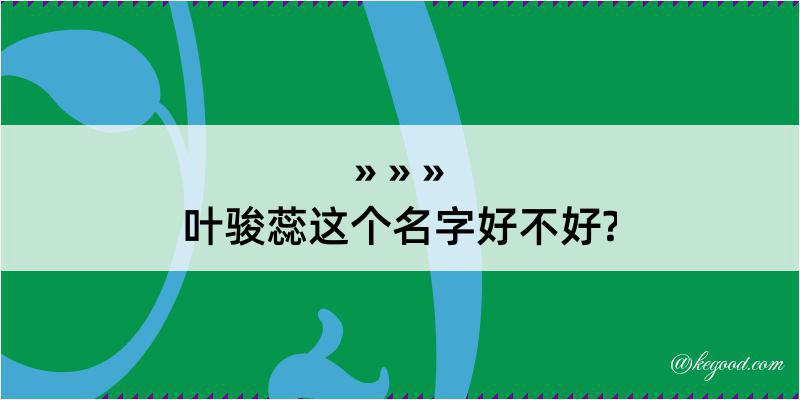 » » »
叶骏蕊这个名字好不好?

@kegood.com